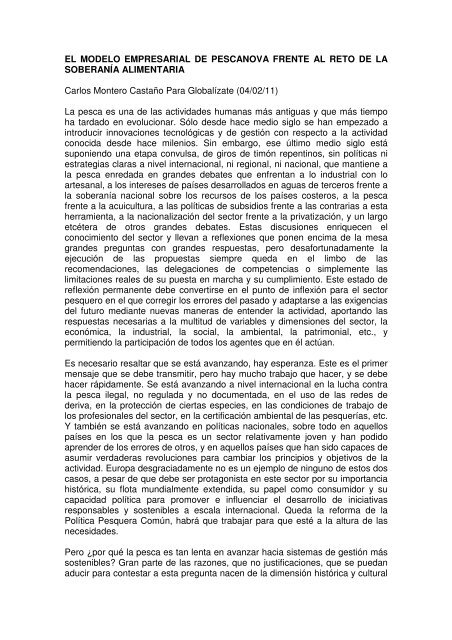 EL MODELO EMPRESARIAL DE PESCANOVA FRENTE AL RETO DE LA SOBERANÍA ALIMENTARIA

Carlos Montero Castaño Para Globalízate (04/02/11)

La pesca es una de las actividades humanas más antiguas y que más tiempo ha tardado en evolucionar. Sólo desde hace medio siglo se han empezado a introducir innovaciones tecnológicas y de gestión con respecto a la actividad conocida desde hace milenios. Sin embargo, ese último medio siglo está suponiendo una etapa convulsa, de giros de timón repentinos, sin políticas ni estrategias claras a nivel internacional, ni regional, ni nacional, que mantiene a la pesca enredada en grandes debates que enfrentan a lo industrial con lo artesanal, a los intereses de países desarrollados en aguas de terceros frente a la soberanía nacional sobre los recursos de los países costeros, a la pesca frente a la acuicultura, a las políticas de subsidios frente a las contrarias a esta herramienta, a la nacionalización del sector frente a la privatización, y un largo etcétera de otros grandes debates. Estas discusiones enriquecen el conocimiento del sector y llevan a reflexiones que ponen encima de la mesa grandes preguntas con grandes respuestas, pero desafortunadamente la ejecución de las propuestas siempre queda en el limbo de las recomendaciones, las delegaciones de competencias o simplemente las limitaciones reales de su puesta en marcha y su cumplimiento. Este estado de reflexión permanente debe convertirse en el punto de inflexión para el sector pesquero en el que corregir los errores del pasado y adaptarse a las exigencias del futuro mediante nuevas maneras de entender la actividad, aportando las respuestas necesarias a la multitud de variables y dimensiones del sector, la económica, la industrial, la social, la ambiental, la patrimonial, etc., y permitiendo la participación de todos los agentes que en él actúan.

Es necesario resaltar que se está avanzando, hay esperanza. Este es el primer mensaje que se debe transmitir, pero hay mucho trabajo que hacer, y se debe hacer rápidamente. Se está avanzando a nivel internacional en la lucha contra la pesca ilegal, no regulada y no documentada, en el uso de las redes de deriva, en la protección de ciertas especies, en las condiciones de trabajo de los profesionales del sector, en la certificación ambiental de las pesquerías, etc. Y también se está avanzando en políticas nacionales, sobre todo en aquellos países en los que la pesca es un sector relativamente joven y han podido aprender de los errores de otros, y en aquellos países que han sido capaces de asumir verdaderas revoluciones para cambiar los principios y objetivos de la actividad. Europa desgraciadamente no es un ejemplo de ninguno de estos dos casos, a pesar de que debe ser protagonista en este sector por su importancia histórica, su flota mundialmente extendida, su papel como consumidor y su capacidad política para promover e influenciar el desarrollo de iniciativas responsables y sostenibles a escala internacional. Queda la reforma de la Política Pesquera Común, habrá que trabajar para que esté a la altura de las necesidades.

Pero ¿por qué la pesca es tan lenta en avanzar hacia sistemas de gestión más sostenibles? Gran parte de las razones, que no justificaciones, que se puedan aducir para contestar a esta pregunta nacen de la dimensión histórica y cultural